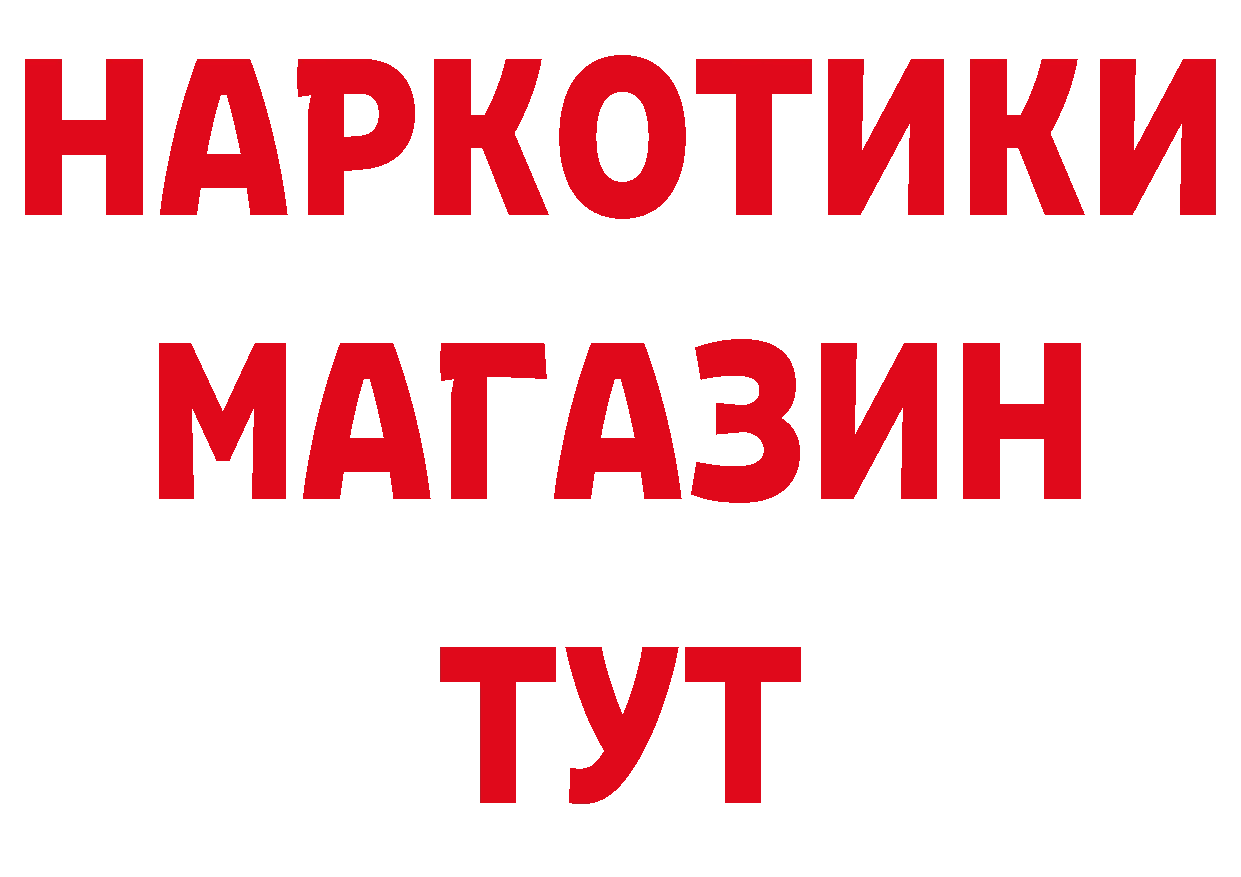 НАРКОТИКИ
МАГАЗИН
ТУТ